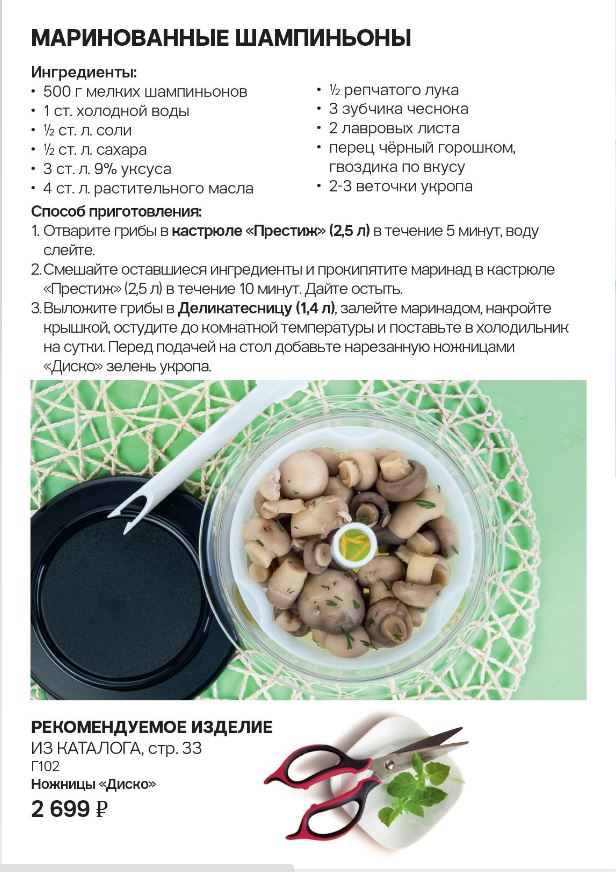 МАРИНОВАННЫЕ ШАМПИНЬОНЫ

Ингредиенты:
• 500 г мелких шампиньонов
• 1 ст. холодной воды
• ½ ст. л. соли
• ½ ст. л. сахара
• 3 ст. л. 9% уксуса
• 4 ст. л. растительного масла
• ½ репчатого лука
• 3 зубчика чеснока
• 2 лавровых листа
• перец чёрный горошком, гвоздика по вкусу
• 2-3 веточки укропа

Способ приготовления:
1. Отварите грибы в кастрюле «Престиж» (2,5 л) в течение 5 минут, воду слейте.
2. Смешайте оставшиеся ингредиенты и прокипятите маринад в кастрюле «Престиж» (2,5 л) в течение 10 минут. Дайте остыть.
3. Выложите грибы в Деликатесницу (1,4 л), залейте маринадом, накройте крышкой, остудите до комнатной температуры и поставьте в холодильник на сутки. Перед подачей на стол добавьте нарезанную ножницами «Диско» зелень укропа.

РЕКОМЕНДУЕМОЕ ИЗДЕЛИЕ
ИЗ КАТАЛОГА, стр. 33
Г102
Ножницы «Диско»
2 699 ₽